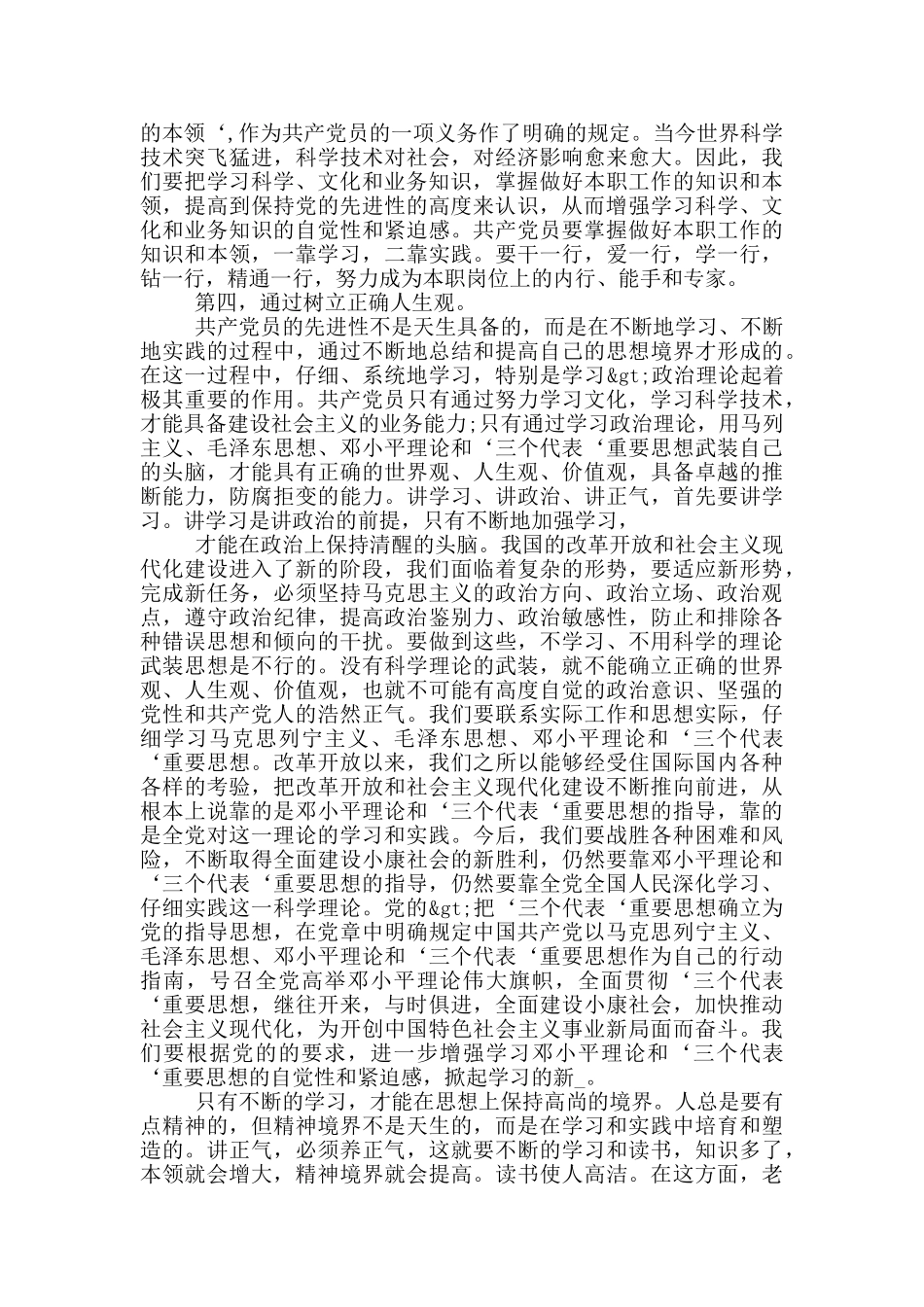 的本领‘,作为共产党员的一项义务作了明确的规定。当今世界科学技术突飞猛进，科学技术对社会，对经济影响愈来愈大。因此，我们要把学习科学、文化和业务知识，掌握做好本职工作的知识和本领，提高到保持党的先进性的高度来认识，从而增强学习科学、文化和业务知识的自觉性和紧迫感。共产党员要掌握做好本职工作的知识和本领，一靠学习，二靠实践。要干一行，爱一行，学一行，钻一行，精通一行，努力成为本职岗位上的内行、能手和专家。

第四，通过树立正确人生观。

共产党员的先进性不是天生具备的，而是在不断地学习、不断地实践的过程中，通过不断地总结和提高自己的思想境界才形成的。在这一过程中，仔细、系统地学习，特别是学习&gt;政治理论起着极其重要的作用。共产党员只有通过努力学习文化，学习科学技术，才能具备建设社会主义的业务能力;只有通过学习政治理论，用马列主义、毛泽东思想、邓小平理论和‘三个代表‘重要思想武装自己的头脑，才能具有正确的世界观、人生观、价值观，具备卓越的推断能力，防腐拒变的能力。讲学习、讲政治、讲正气，首先要讲学习。讲学习是讲政治的前提，只有不断地加强学习，

才能在政治上保持清醒的头脑。我国的改革开放和社会主义现代化建设进入了新的阶段，我们面临着复杂的形势，要适应新形势，完成新任务，必须坚持马克思主义的政治方向、政治立场、政治观点，遵守政治纪律，提高政治鉴别力、政治敏感性，防止和排除各种错误思想和倾向的干扰。要做到这些，不学习、不用科学的理论武装思想是不行的。没有科学理论的武装，就不能确立正确的世界观、人生观、价值观，也就不可能有高度自觉的政治意识、坚强的党性和共产党人的浩然正气。我们要联系实际工作和思想实际，仔细学习马克思列宁主义、毛泽东思想、邓小平理论和‘三个代表‘重要思想。改革开放以来，我们之所以能够经受住国际国内各种各样的考验，把改革开放和社会主义现代化建设不断推向前进，从根本上说靠的是邓小平理论和‘三个代表‘重要思想的指导，靠的是全党对这一理论的学习和实践。今后，我们要战胜各种困难和风险，不断取得全面建设小康社会的新胜利，仍然要靠邓小平理论和‘三个代表‘重要思想的指导，仍然要靠全党全国人民深化学习、仔细实践这一科学理论。党的&gt;把‘三个代表‘重要思想确立为党的指导思想，在党章中明确规定中国共产党以马克思列宁主义、毛泽东思想、邓小平理论和‘三个代表‘重要思想作为自己的行动指南，号召全党高举邓小平理论伟大旗帜，全面贯彻‘三个代表‘重要思想，继往开来，与时俱进，全面建设小康社会，加快推动社会主义现代化，为开创中国特色社会主义事业新局面而奋斗。我们要根据党的的要求，进一步增强学习邓小平理论和‘三个代表‘重要思想的自觉性和紧迫感，掀起学习的新_。

只有不断的学习，才能在思想上保持高尚的境界。人总是要有点精神的，但精神境界不是天生的，而是在学习和实践中培育和塑造的。讲正气，必须养正气，这就要不断的学习和读书，知识多了，本领就会增大，精神境界就会提高。读书使人高洁。在这方面，老